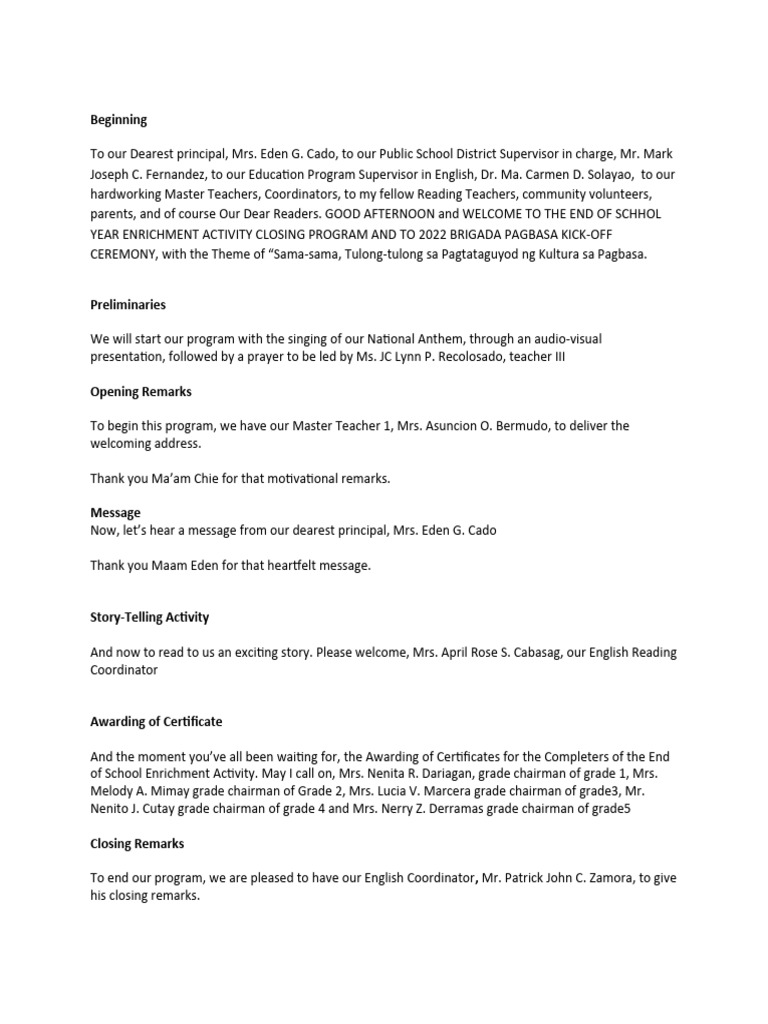 Beginning

To our Dearest principal, Mrs. Eden G. Cado, to our Public School District Supervisor in charge, Mr. Mark Joseph C. Fernandez, to our Education Program Supervisor in English, Dr. Ma. Carmen D. Solayao, to our hardworking Master Teachers, Coordinators, to my fellow Reading Teachers, community volunteers, parents, and of course Our Dear Readers. GOOD AFTERNOON and WELCOME TO THE END OF SCHHOL YEAR ENRICHMENT ACTIVITY CLOSING PROGRAM AND TO 2022 BRIGADA PAGBASA KICK-OFF CEREMONY, with the Theme of “Sama-sama, Tulong-tulong sa Pagtataguyod ng Kultura sa Pagbasa.

Preliminaries

We will start our program with the singing of our National Anthem, through an audio-visual presentation, followed by a prayer to be led by Ms. JC Lynn P. Recolosado, teacher III

Opening Remarks

To begin this program, we have our Master Teacher 1, Mrs. Asuncion O. Bermudo, to deliver the welcoming address.

Thank you Ma’am Chie for that motivational remarks.

Message
Now, let’s hear a message from our dearest principal, Mrs. Eden G. Cado

Thank you Maam Eden for that heartfelt message.

Story-Telling Activity

And now to read to us an exciting story. Please welcome, Mrs. April Rose S. Cabasag, our English Reading Coordinator

Awarding of Certificate

And the moment you’ve all been waiting for, the Awarding of Certificates for the Completers of the End of School Enrichment Activity. May I call on, Mrs. Nenita R. Dariagan, grade chairman of grade 1, Mrs. Melody A. Mimay grade chairman of Grade 2, Mrs. Lucia V. Marcera grade chairman of grade3, Mr. Nenito J. Cutay grade chairman of grade 4 and Mrs. Nerry Z. Derramas grade chairman of grade5

Closing Remarks

To end our program, we are pleased to have our English Coordinator, Mr. Patrick John C. Zamora, to give his closing remarks.